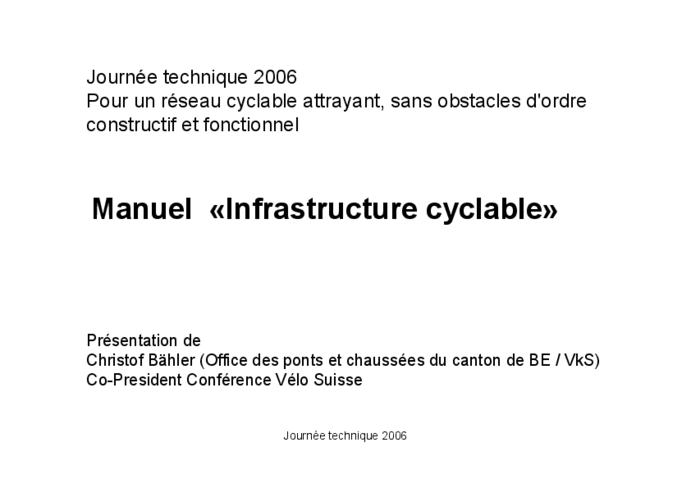 Journée technique 2006
Pour un réseau cyclable attrayant, sans obstacles d'ordre constructif et fonctionnel

Manuel «Infrastructure cyclable»

Présentation de
Christof Bähler (Office des ponts et chaussées du canton de BE / VkS)
Co-President Conférence Vélo Suisse

Journée technique 2006